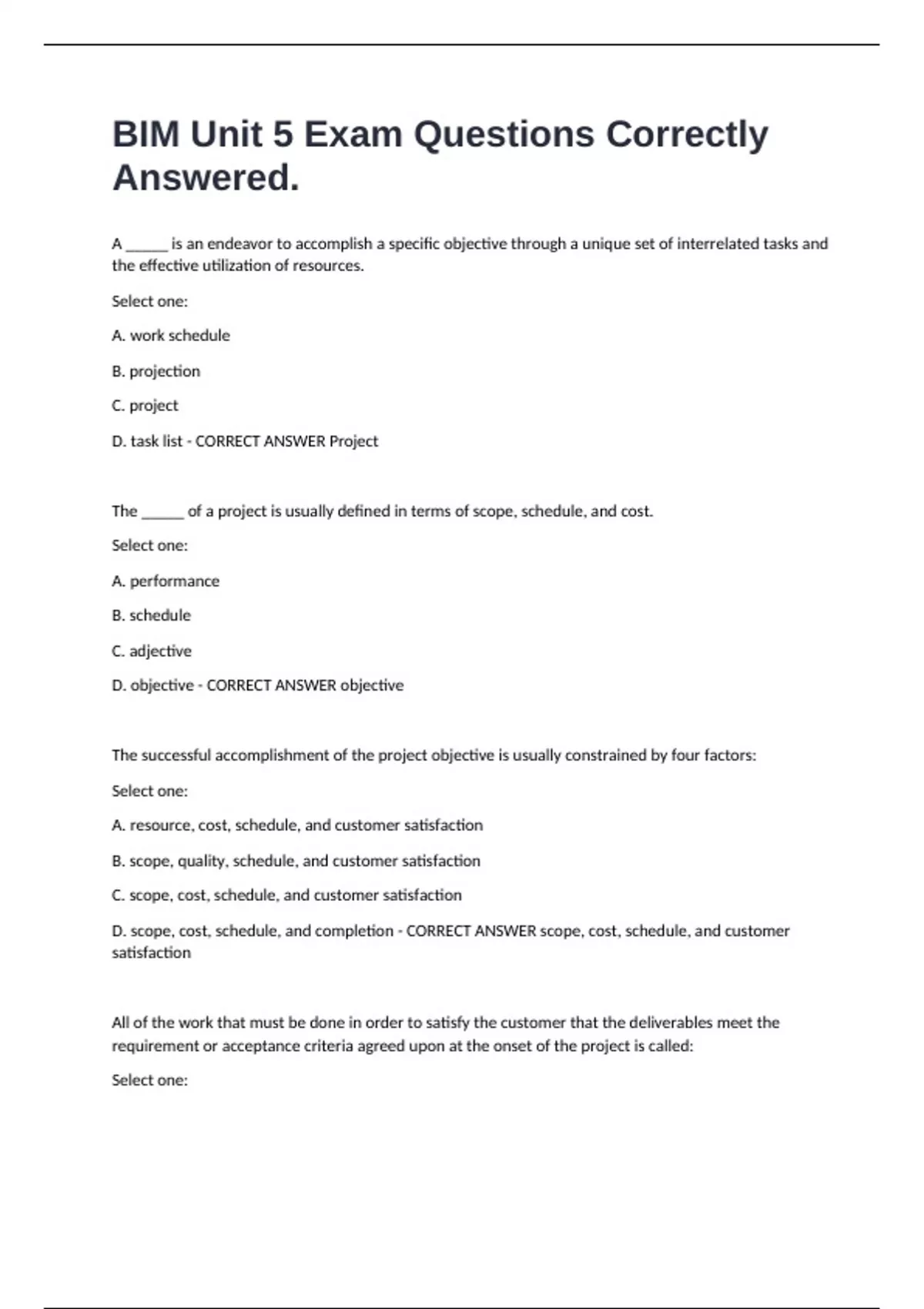 BIM Unit 5 Exam Questions Correctly Answered.

A ______ is an endeavor to accomplish a specific objective through a unique set of interrelated tasks and the effective utilization of resources.

Select one:

A. work schedule

B. projection

C. project

D. task list - CORRECT ANSWER Project

The ______ of a project is usually defined in terms of scope, schedule, and cost.

Select one:

A. performance

B. schedule

C. adjective

D. objective - CORRECT ANSWER objective

The successful accomplishment of the project objective is usually constrained by four factors:

Select one:

A. resource, cost, schedule, and customer satisfaction

B. scope, quality, schedule, and customer satisfaction

C. scope, cost, schedule, and customer satisfaction

D. scope, cost, schedule, and completion - CORRECT ANSWER scope, cost, schedule, and customer satisfaction

All of the work that must be done in order to satisfy the customer that the deliverables meet the requirement or acceptance criteria agreed upon at the onset of the project is called:

Select one: